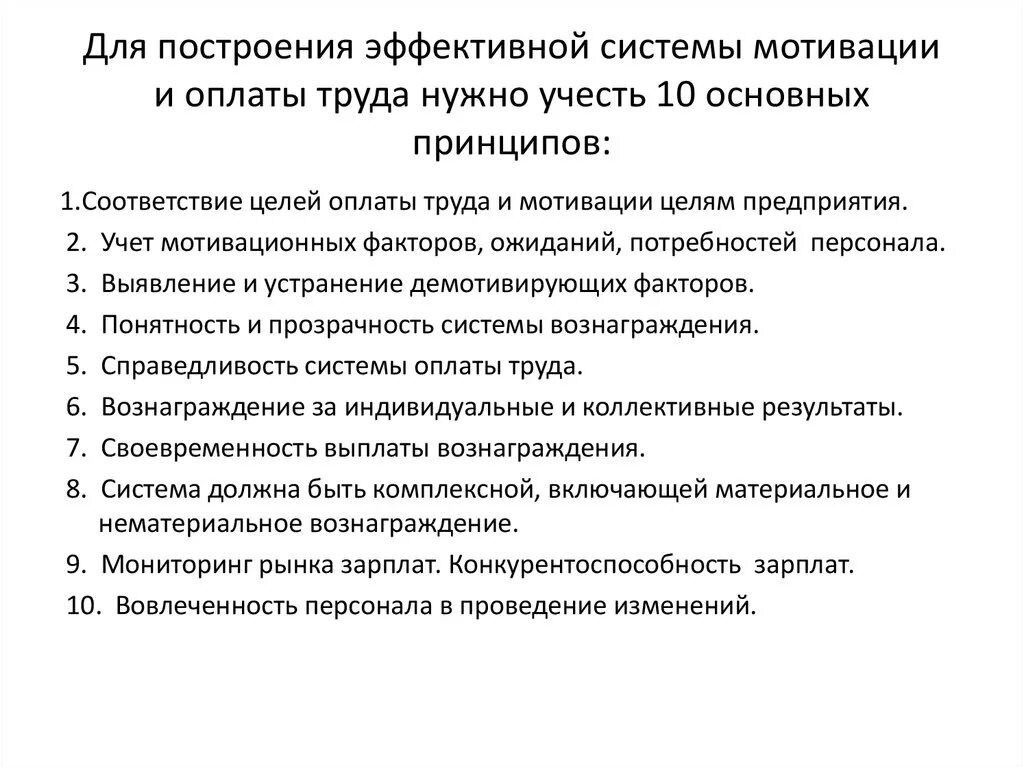 Для построения эффективной системы мотивации и оплаты труда нужно учесть 10 основных принципов:

1.Соответствие целей оплаты труда и мотивации целям предприятия.
2. Учет мотивационных факторов, ожиданий, потребностей персонала.
3. Выявление и устранение демотивирующих факторов.
4. Понятность и прозрачность системы вознаграждения.
5. Справедливость системы оплаты труда.
6. Вознаграждение за индивидуальные и коллективные результаты.
7. Своевременность выплаты вознаграждения.
8. Система должна быть комплексной, включающей материальное и нематериальное вознаграждение.
9. Мониторинг рынка зарплат. Конкурентоспособность зарплат.
10. Вовлеченность персонала в проведение изменений.